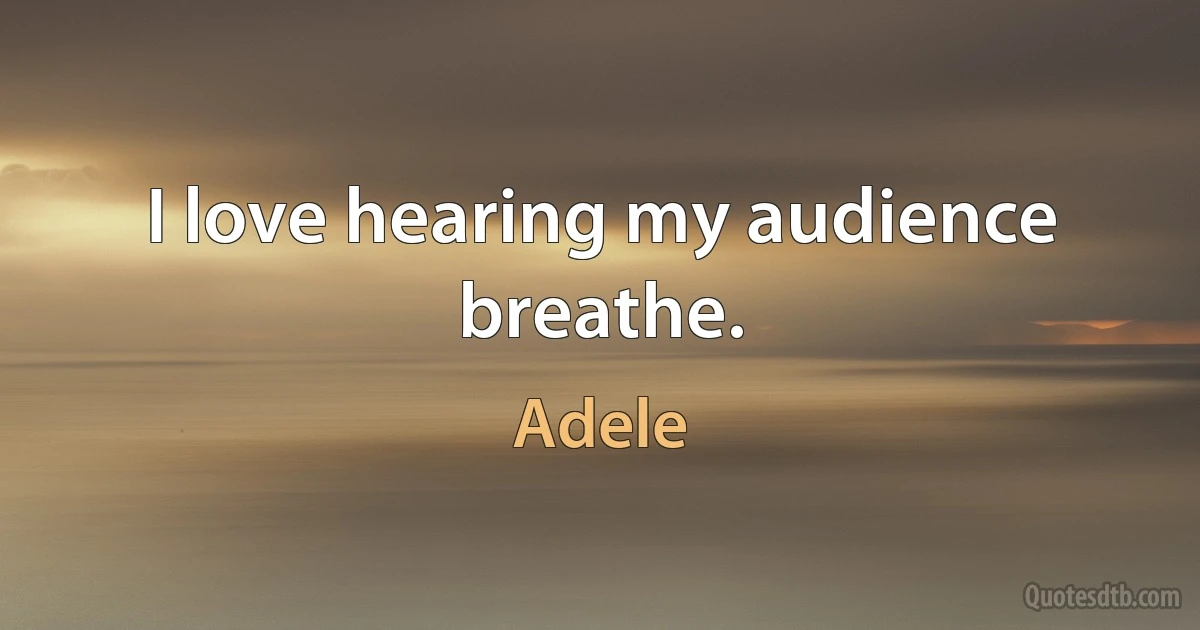 I love hearing my audience breathe.

Adele

Quotesdtb.com